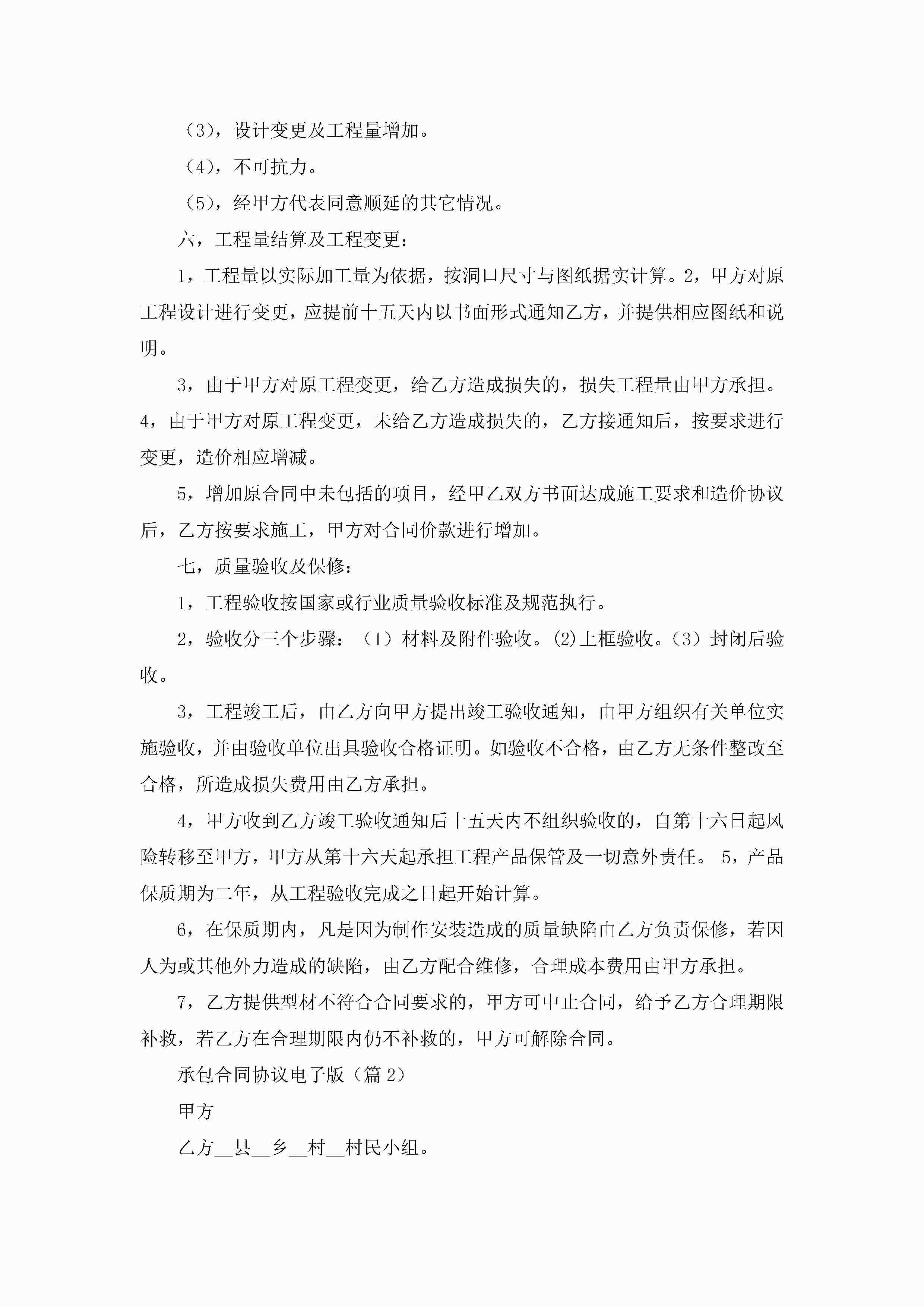 （3），设计变更及工程量增加。

（4），不可抗力。

（5），经甲方代表同意顺延的其它情况。

六，工程量结算及工程变更：

1，工程量以实际加工量为依据，按洞口尺寸与图纸据实计算。2，甲方对原工程设计进行变更，应提前十五天内以书面形式通知乙方，并提供相应图纸和说明。

3，由于甲方对原工程变更，给乙方造成损失的，损失工程量由甲方承担。4，由于甲方对原工程变更，未给乙方造成损失的，乙方接通知后，按要求进行变更，造价相应增减。

5，增加原合同中未包括的项目，经甲乙双方书面达成施工要求和造价协议后，乙方按要求施工，甲方对合同价款进行增加。

七，质量验收及保修：

1，工程验收按国家或行业质量验收标准及规范执行。

2，验收分三个步骤：（1）材料及附件验收。(2)上框验收。（3）封闭后验收。

3，工程竣工后，由乙方向甲方提出竣工验收通知，由甲方组织有关单位实施验收，并由验收单位出具验收合格证明。如验收不合格，由乙方无条件整改至合格，所造成损失费用由乙方承担。

4，甲方收到乙方竣工验收通知后十五天内不组织验收的，自第十六日起风险转移至甲方，甲方从第十六天起承担工程产品保管及一切意外责任。 5，产品保质期为二年，从工程验收完成之日起开始计算。

6，在保质期内，凡是因为制作安装造成的质量缺陷由乙方负责保修，若因人为或其他外力造成的缺陷，由乙方配合维修，合理成本费用由甲方承担。

7，乙方提供型材不符合合同要求的，甲方可中止合同，给予乙方合理期限补救，若乙方在合理期限内仍不补救的，甲方可解除合同。

承包合同协议电子版（篇 2）

甲方

乙方__县__乡__村__村民小组。